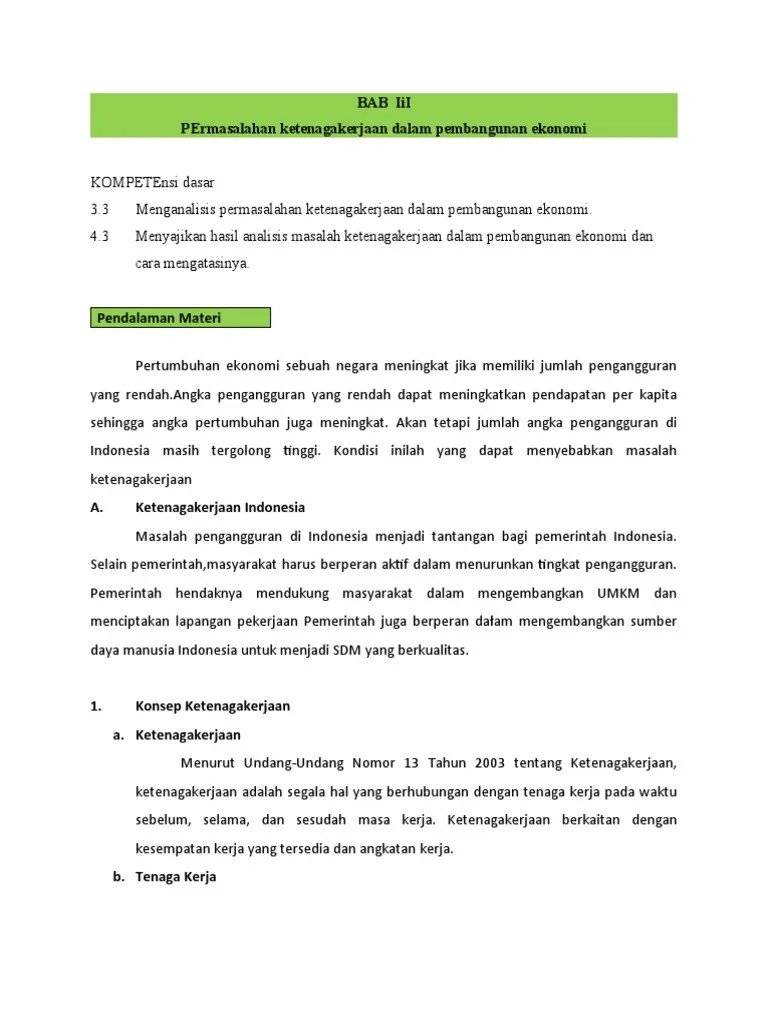 BAB IiI
PErmasalahan ketenagakerjaan dalam pembangunan ekonomi

KOMPETEnsi dasar
3.3 Menganalisis permasalahan ketenagakerjaan dalam pembangunan ekonomi.
4.3 Menyajikan hasil analisis masalah ketenagakerjaan dalam pembangunan ekonomi dan cara mengatasinya.

Pendalaman Materi

Pertumbuhan ekonomi sebuah negara meningkat jika memiliki jumlah pengangguran yang rendah.Angka pengangguran yang rendah dapat meningkatkan pendapatan per kapita sehingga angka pertumbuhan juga meningkat. Akan tetapi jumlah angka pengangguran di Indonesia masih tergolong tinggi. Kondisi inilah yang dapat menyebabkan masalah ketenagakerjaan

A. Ketenagakerjaan Indonesia

Masalah pengangguran di Indonesia menjadi tantangan bagi pemerintah Indonesia. Selain pemerintah,masyarakat harus berperan aktif dalam menurunkan tingkat pengangguran. Pemerintah hendaknya mendukung masyarakat dalam mengembangkan UMKM dan menciptakan lapangan pekerjaan Pemerintah juga berperan dalam mengembangkan sumber daya manusia Indonesia untuk menjadi SDM yang berkualitas.

1. Konsep Ketenagakerjaan

a. Ketenagakerjaan

Menurut Undang-Undang Nomor 13 Tahun 2003 tentang Ketenagakerjaan, ketenagakerjaan adalah segala hal yang berhubungan dengan tenaga kerja pada waktu sebelum, selama, dan sesudah masa kerja. Ketenagakerjaan berkaitan dengan kesempatan kerja yang tersedia dan angkatan kerja.

b. Tenaga Kerja